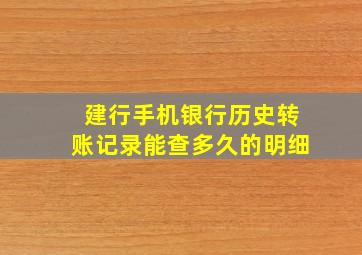 建行手机银行历史转账记录能查多久的明细